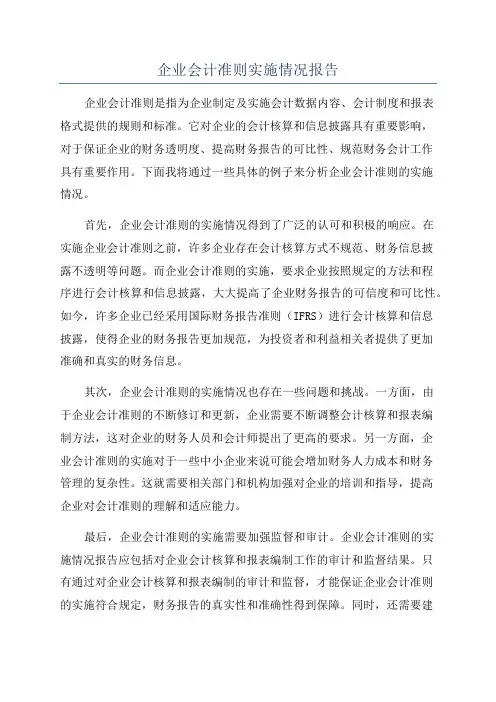 企业会计准则实施情况报告

企业会计准则是指为企业制定及实施会计数据内容、会计制度和报表格式提供的规则和标准。它对企业的会计核算和信息披露具有重要影响，对于保证企业的财务透明度、提高财务报告的可比性、规范财务会计工作具有重要作用。下面我将通过一些具体的例子来分析企业会计准则的实施情况。

首先，企业会计准则的实施情况得到了广泛的认可和积极的响应。在实施企业会计准则之前，许多企业存在会计核算方式不规范、财务信息披露不透明等问题。而企业会计准则的实施，要求企业按照规定的方法和程序进行会计核算和信息披露，大大提高了企业财务报告的可信度和可比性。如今，许多企业已经采用国际财务报告准则（IFRS）进行会计核算和信息披露，使得企业的财务报告更加规范，为投资者和利益相关者提供了更加准确和真实的财务信息。

其次，企业会计准则的实施情况也存在一些问题和挑战。一方面，由于企业会计准则的不断修订和更新，企业需要不断调整会计核算和报表编制方法，这对企业的财务人员和会计师提出了更高的要求。另一方面，企业会计准则的实施对于一些中小企业来说可能会增加财务人力成本和财务管理的复杂性。这就需要相关部门和机构加强对企业的培训和指导，提高企业对会计准则的理解和适应能力。

最后，企业会计准则的实施需要加强监督和审计。企业会计准则的实施情况报告应包括对企业会计核算和报表编制工作的审计和监督结果。只有通过对企业会计核算和报表编制的审计和监督，才能保证企业会计准则的实施符合规定，财务报告的真实性和准确性得到保障。同时，还需要建